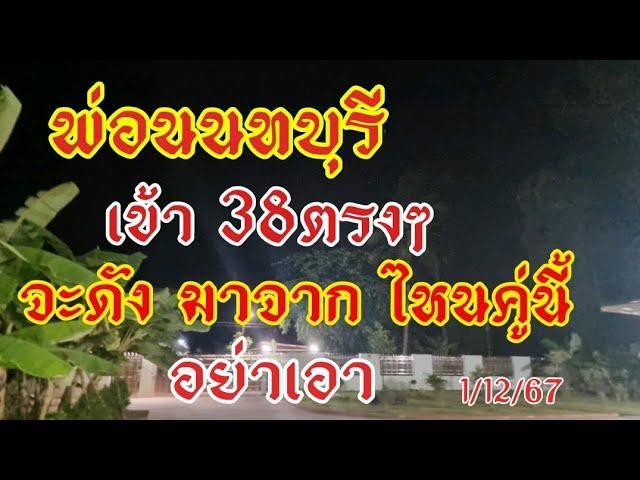 พ่อนนทบุรี

เข้า 38ตรงๆ

จะดัง มาจาก ไหนคู่นี้

อย่าเอา

1/12/67